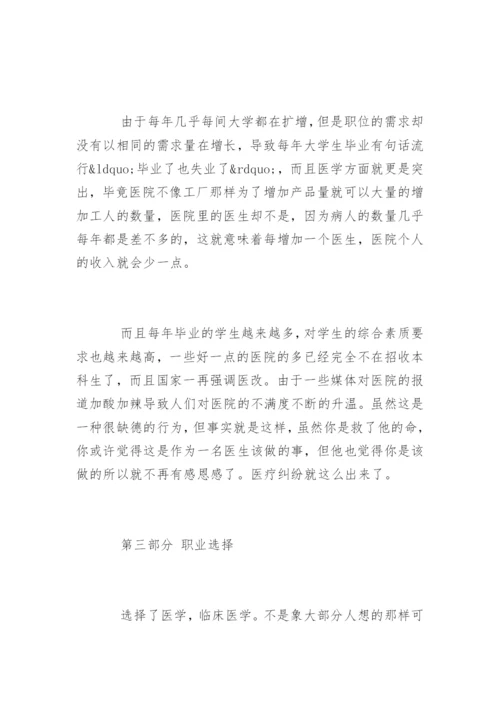 由于每年几乎每间大学都在扩增，但是职位的需求却没有以相同的需求量在增长，导致每年大学生毕业有句话流行&ldquo;毕业了也失业了&rdquo;，而且医学方面就更是突出，毕竟医院不像工厂那样为了增加产品量就可以大量的增加工人的数量，医院里的医生却不是，因为病人的数量几乎每年都是差不多的，这就意味着每增加一个医生，医院个人的收入就会少一点。

而且每年毕业的学生越来越多，对学生的综合素质要求也越来越高，一些好一点的医院的多已经完全不在招收本科生了，而且国家一再强调医改。由于一些媒体对医院的报道加酸加辣导致人们对医院的不满度不断的升温。虽然这是一种很缺德的行为，但事实就是这样，虽然你是救了他的命，你或许觉得这是作为一名医生该做的事，但他也觉得你是该做的所以就不再有感恩感了。医疗纠纷就这么出来了。

第三部分 职业选择

选择了医学，临床医学。不是象大部分人想的那样可